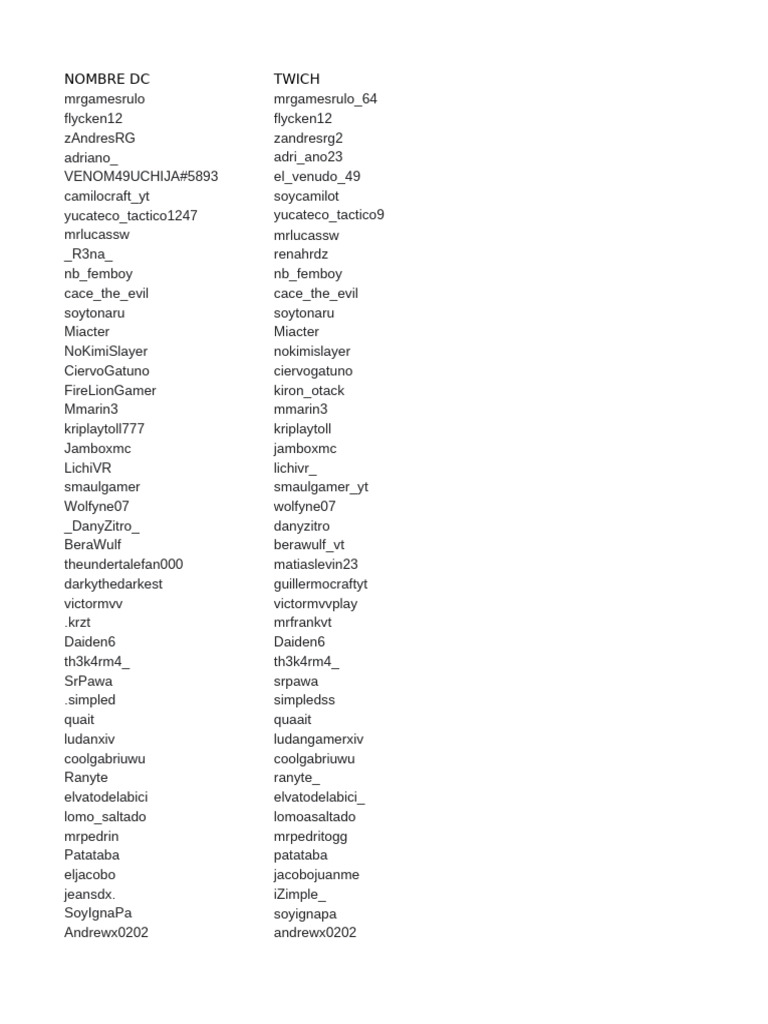 | NOMBRE DC | TWICH |
|---|---|
| mrgamesrulo | mrgamesrulo_64 |
| flycken12 | flycken12 |
| zAndresRG | zandresrg2 |
| adriano_ | adri_ano23 |
| VENOM49UCHIJA#5893 | el_venudo_49 |
| camilocraft_yt | soycamilot |
| yucateco_tactico1247 | yucateco_tactico9 |
| mrlucassw | mrlucassw |
| _R3na_ | renahrdz |
| nb_femboy | nb_femboy |
| cace_the_evil | cace_the_evil |
| soytonaru | soytonaru |
| Miacter | Miacter |
| NoKimiSlayer | nokimislayer |
| CiervoGatuno | ciervogatuno |
| FireLionGamer | kiron_otack |
| Mmarin3 | mmarin3 |
| kriplaytoll777 | kriplaytoll |
| Jamboxmc | jamboxmc |
| LichiVR | lichivr_ |
| smaulgamer | smaulgamer_yt |
| Wolfyne07 | wolfyne07 |
| _DanyZitro_ | danyzitro |
| BeraWulf | berawulf_vt |
| theundertalefan000 | matiaslevin23 |
| darkythedarkest | guillermocraftyt |
| victormvv | victormvvplay |
| .krzt | mrfrankvt |
| Daiden6 | Daiden6 |
| th3k4rm4_ | th3k4rm4_ |
| SrPawa | srpawa |
| .simpled | simpledss |
| quait | quaait |
| ludanxiv | ludangamerxiv |
| coolgabriuwu | coolgabriuwu |
| Ranyte | ranyte_ |
| elvatodelabici | elvatodelabici_ |
| lomo_saltado | lomoasaltado |
| mrpedrin | mrpedritogg |
| Patataba | patataba |
| eljacobo | jacobojuanme |
| jeansdx. | iZimple_ |
| SoyIgnaPa | soyignapa |
| Andrewx0202 | andrewx0202 |